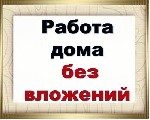 Работа дома без вложений